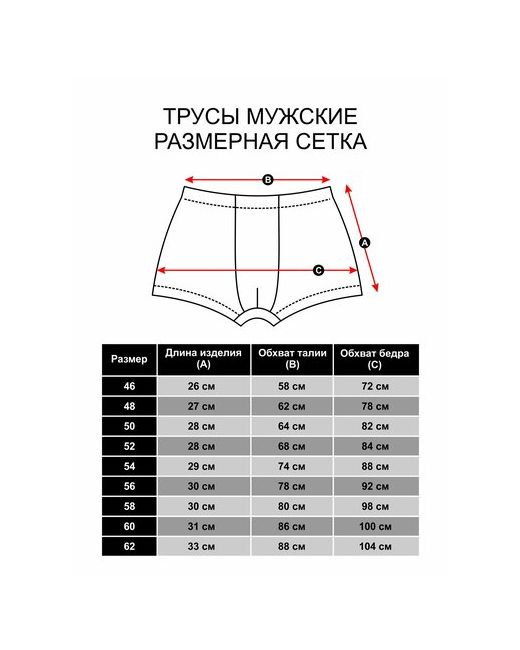 ТРУСЫ МУЖСКИЕ
РАЗМЕРНАЯ СЕТКА

B
A
C

| Размер | Длина изделия (A) | Обхват талии (B) | Обхват бедра (C) |
|---|---|---|---|
| 46 | 26 см | 58 см | 72 см |
| 48 | 27 см | 62 см | 78 см |
| 50 | 28 см | 64 см | 82 см |
| 52 | 28 см | 68 см | 84 см |
| 54 | 29 см | 74 см | 88 см |
| 56 | 30 см | 78 см | 92 см |
| 58 | 30 см | 80 см | 98 см |
| 60 | 31 см | 86 см | 100 см |
| 62 | 33 см | 88 см | 104 см |